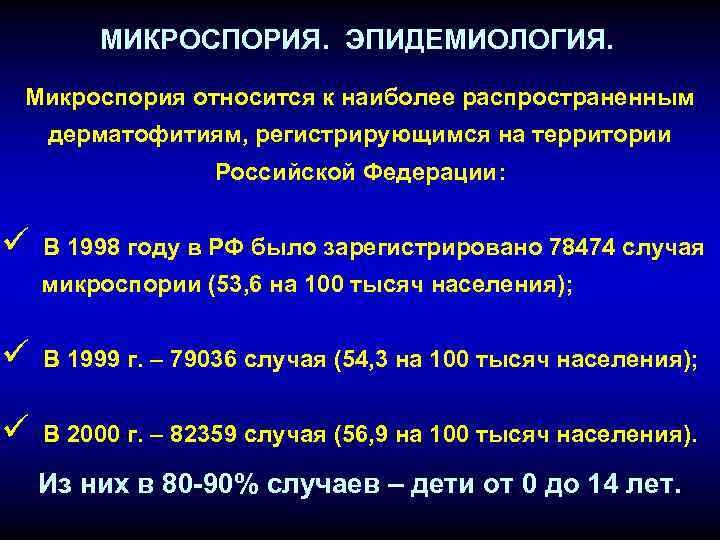 МИКРОСПОРИЯ. ЭПИДЕМИОЛОГИЯ.

Микроспория относится к наиболее распространенным дерматофитиям, регистрирующимся на территории Российской Федерации:

✓ В 1998 году в РФ было зарегистрировано 78474 случая микроспории (53,6 на 100 тысяч населения);

✓ В 1999 г. – 79036 случая (54,3 на 100 тысяч населения);

✓ В 2000 г. – 82359 случая (56,9 на 100 тысяч населения).

Из них в 80-90% случаев – дети от 0 до 14 лет.